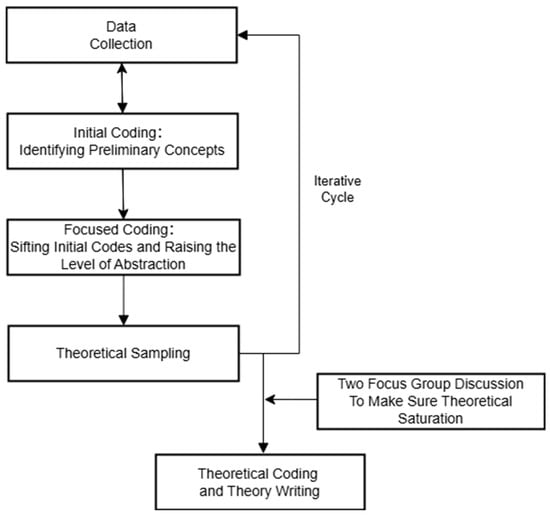 Data Collection

Initial Coding: Identifying Preliminary Concepts

Focused Coding: Sifting Initial Codes and Raising the Level of Abstraction

Theoretical Sampling

Iterative Cycle

Two Focus Group Discussion To Make Sure Theoretical Saturation

Theoretical Coding and Theory Writing